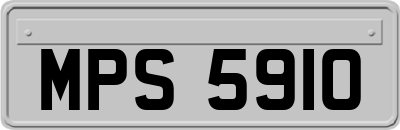 MPS 5910